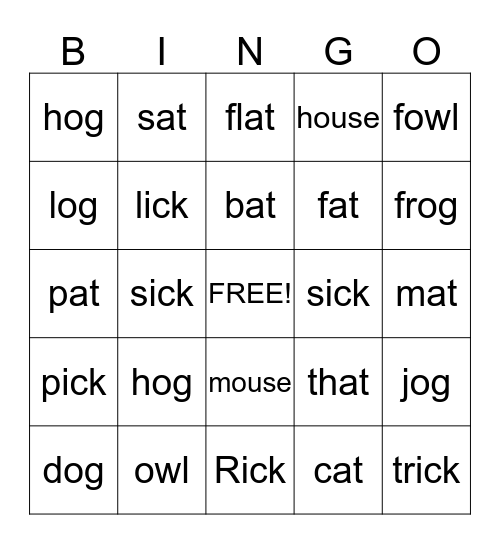 | B | I | N | G | O |
|---|---|---|---|---|
| hog | sat | flat | house | fowl |
| log | lick | bat | fat | frog |
| pat | sick | FREE! | sick | mat |
| pick | hog | mouse | that | jog |
| dog | owl | Rick | cat | trick |